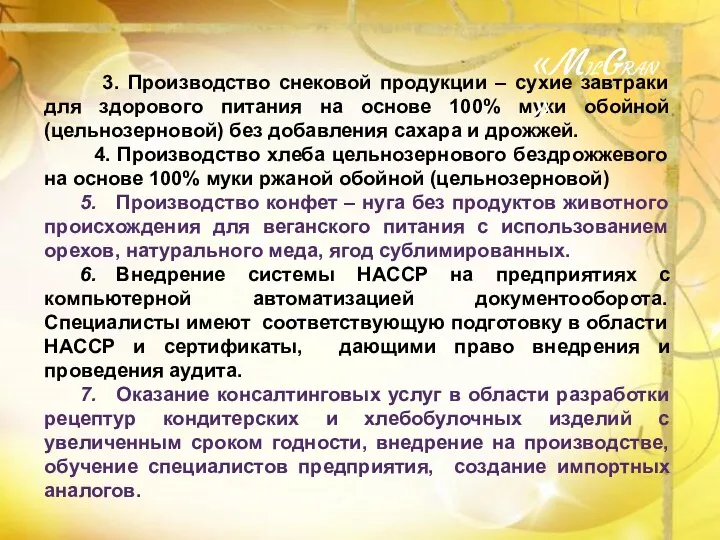 «MilGran

3. Производство снековой продукции – сухие завтраки для здорового питания на основе 100% муки обойной (цельнозерновой) без добавления сахара и дрожжей.

4. Производство хлеба цельнозернового бездрожжевого на основе 100% муки ржаной обойной (цельнозерновой)

5. Производство конфет – нуга без продуктов животного происхождения для веганского питания с использованием орехов, натурального меда, ягод сублимированных.

6. Внедрение системы НАССР на предприятиях с компьютерной автоматизацией документооборота. Специалисты имеют соответствующую подготовку в области НАССР и сертификаты, дающими право внедрения и проведения аудита.

7. Оказание консалтинговых услуг в области разработки рецептур кондитерских и хлебобулочных изделий с увеличенным сроком годности, внедрение на производстве, обучение специалистов предприятия, создание импортных аналогов.